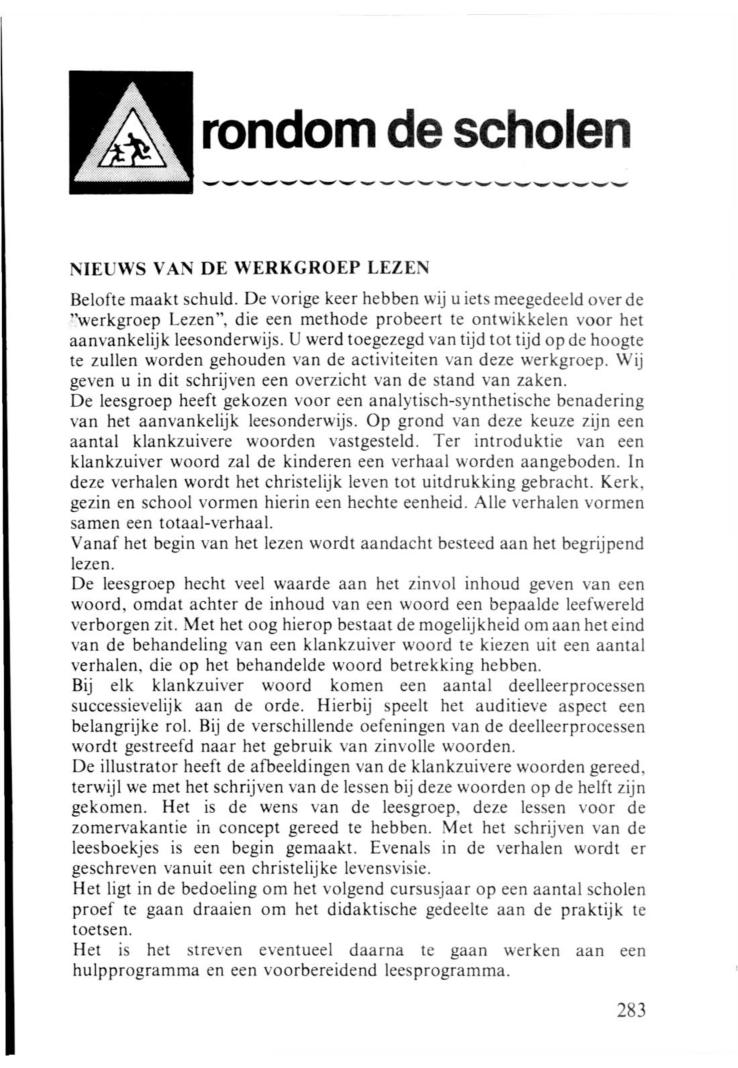 rondom de scholen

NIEUWS VAN DE WERKGROEP LEZEN

Belofte maakt schuld. De vorige keer hebben wij u iets meegedeeld over de "werkgroep Lezen", die een methode probeert te ontwikkelen voor het aanvankelijk leesonderwijs. U werd toegezegd van tijd tot tijd op de hoogte te zullen worden gehouden van de activiteiten van deze werkgroep. Wij geven u in dit schrijven een overzicht van de stand van zaken.
De leesgroep heeft gekozen voor een analytisch-synthetische benadering van het aanvankelijk leesonderwijs. Op grond van deze keuze zijn een aantal klankzuivere woorden vastgesteld. Ter introduktie van een klankzuiver woord zal de kinderen een verhaal worden aangeboden. In deze verhalen wordt het christelijk leven tot uitdrukking gebracht. Kerk, gezin en school vormen hierin een hechte eenheid. Alle verhalen vormen samen een totaal-verhaal.
Vanaf het begin van het lezen wordt aandacht besteed aan het begrijpend lezen.
De leesgroep hecht veel waarde aan het zinvol inhoud geven van een woord, omdat achter de inhoud van een woord een bepaalde leefwereld verborgen zit. Met het oog hierop bestaat de mogelijkheid om aan het eind van de behandeling van een klankzuiver woord te kiezen uit een aantal verhalen, die op het behandelde woord betrekking hebben.
Bij elk klankzuiver woord komen een aantal deelleerprocessen successievelijk aan de orde. Hierbij speelt het auditieve aspect een belangrijke rol. Bij de verschillende oefeningen van de deelleerprocessen wordt gestreefd naar het gebruik van zinvolle woorden.
De illustrator heeft de afbeeldingen van de klankzuivere woorden gereed, terwijl we met het schrijven van de lessen bij deze woorden op de helft zijn gekomen. Het is de wens van de leesgroep, deze lessen voor de zomervakantie in concept gereed te hebben. Met het schrijven van de leesboekjes is een begin gemaakt. Evenals in de verhalen wordt er geschreven vanuit een christelijke levensvisie.
Het ligt in de bedoeling om het volgend cursusjaar op een aantal scholen proef te gaan draaien om het didaktische gedeelte aan de praktijk te toetsen.
Het is het streven eventueel daarna te gaan werken aan een hulpprogramma en een voorbereidend leesprogramma.

283